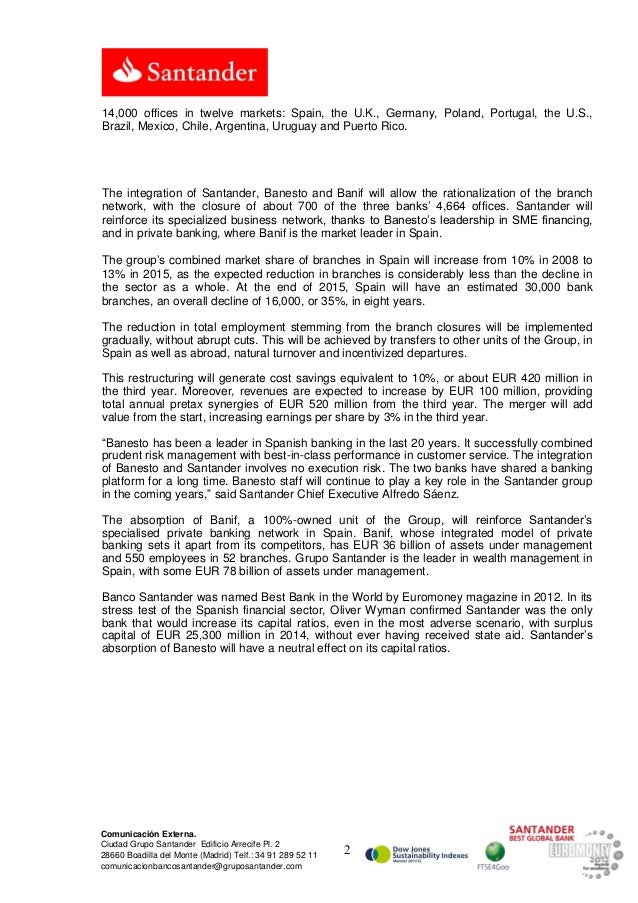 Santander

14,000 offices in twelve markets: Spain, the U.K., Germany, Poland, Portugal, the U.S., Brazil, Mexico, Chile, Argentina, Uruguay and Puerto Rico.

The integration of Santander, Banesto and Banif will allow the rationalization of the branch network, with the closure of about 700 of the three banks' 4,664 offices. Santander will reinforce its specialized business network, thanks to Banesto's leadership in SME financing, and in private banking, where Banif is the market leader in Spain.

The group's combined market share of branches in Spain will increase from 10% in 2008 to 13% in 2015, as the expected reduction in branches is considerably less than the decline in the sector as a whole. At the end of 2015, Spain will have an estimated 30,000 bank branches, an overall decline of 16,000, or 35%, in eight years.

The reduction in total employment stemming from the branch closures will be implemented gradually, without abrupt cuts. This will be achieved by transfers to other units of the Group, in Spain as well as abroad, natural turnover and incentivized departures.

This restructuring will generate cost savings equivalent to 10%, or about EUR 420 million in the third year. Moreover, revenues are expected to increase by EUR 100 million, providing total annual pretax synergies of EUR 520 million from the third year. The merger will add value from the start, increasing earnings per share by 3% in the third year.

"Banesto has been a leader in Spanish banking in the last 20 years. It successfully combined prudent risk management with best-in-class performance in customer service. The integration of Banesto and Santander involves no execution risk. The two banks have shared a banking platform for a long time. Banesto staff will continue to play a key role in the Santander group in the coming years," said Santander Chief Executive Alfredo Sáenz.

The absorption of Banif, a 100%-owned unit of the Group, will reinforce Santander's specialised private banking network in Spain. Banif, whose integrated model of private banking sets it apart from its competitors, has EUR 36 billion of assets under management and 550 employees in 52 branches. Grupo Santander is the leader in wealth management in Spain, with some EUR 78 billion of assets under management.

Banco Santander was named Best Bank in the World by Euromoney magazine in 2012. In its stress test of the Spanish financial sector, Oliver Wyman confirmed Santander was the only bank that would increase its capital ratios, even in the most adverse scenario, with surplus capital of EUR 25,300 million in 2014, without ever having received state aid. Santander's absorption of Banesto will have a neutral effect on its capital ratios.

Comunicación Externa.
Ciudad Grupo Santander Edificio Arrecife Pl. 2
28660 Boadilla del Monte (Madrid) Telf.: 34 91 289 52 11
comunicacionbancosantander@gruposantander.com

2

Dow Jones Sustainability Indexes
FTSE4Good
SANTANDER BEST GLOBAL BANK
EUROMONEY 2012